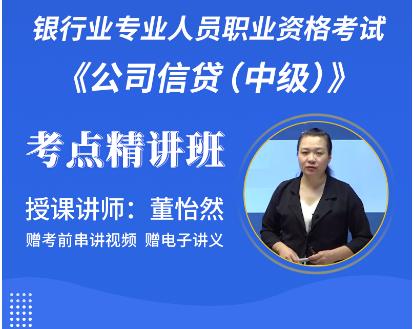 银行业专业人员职业资格考试

《公司信贷（中级）》

考点精讲班

授课讲师：董怡然

赠考前串讲视频 赠电子讲义